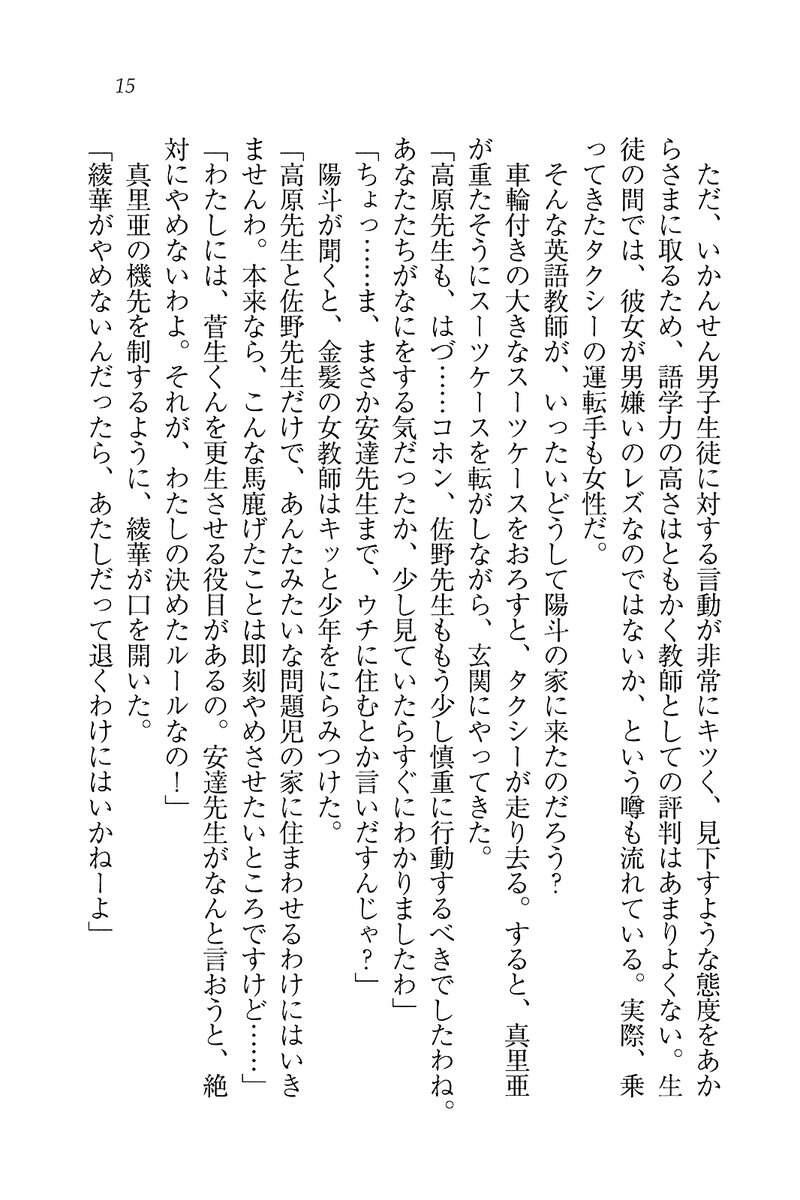 15

ただ、いかんせん男子生徒に対する言動が非常にキツく、見下すような態度をあからさまに取るため、語学力の高さはともかく教師としての評判はあまりよくない。生徒の間では、彼女が男嫌いのレズなのではないか、という噂も流れている。実際、乗ってきたタクシーの運転手も女性だ。

そんな英語教師が、いったいどうして陽斗の家に来たのだろう?

車輪付きの大きなスーツケースをおろすと、タクシーが走り去る。すると、真里亜が重たそうにスーツケースを転がしながら、玄関にやってきた。

「高原先生も、はづ……コホン、佐野先生ももう少し慎重に行動するべきでしたわね。あなたたちがなにをする気だったか、少し見ていたらすぐにわかりましたわ」

「ちょっ……ま、まさか安達先生まで、ウチに住むとか言いだすんじゃ?」

陽斗が聞くと、金髪の女教師はキッと少年をにらみつけた。

「高原先生と佐野先生だけで、あんたみたいな問題児の家に住まわせるわけにはいきませんわ。本来なら、こんな馬鹿げたことは即刻やめさせたいところですけど……」

「わたしには、菅生くんを更生させる役目があるの。安達先生がなんと言おうと、絶対にやめないわよ。それが、わたしの決めたルールなの!」

真里亜の機先を制するように、綾華が口を開いた。

「綾華がやめないんだったら、あたしだって退くわけにはいかねーよ」